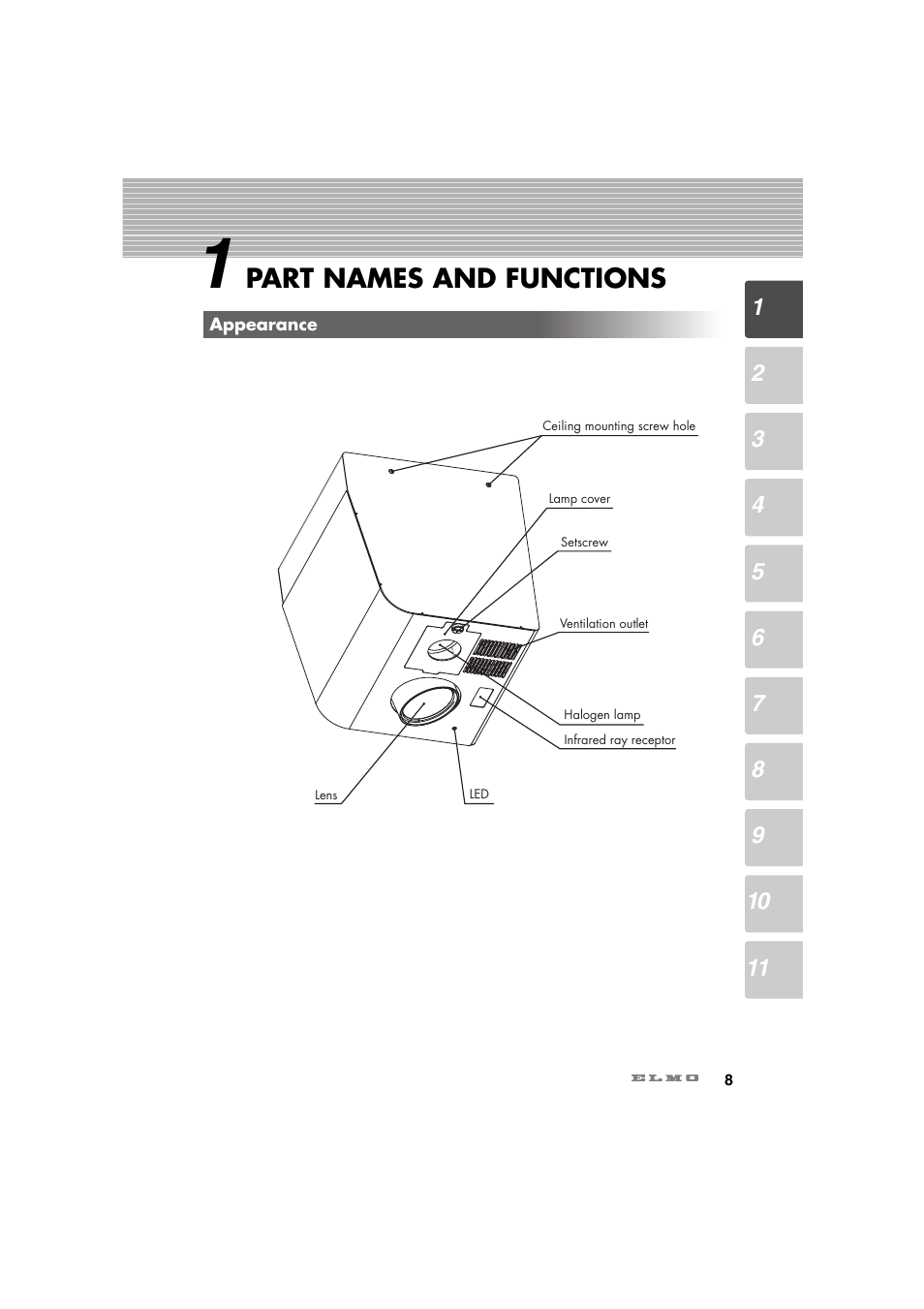 1 PART NAMES AND FUNCTIONS

Appearance

Ceiling mounting screw hole

Lamp cover

Setscrew

Ventilation outlet

Halogen lamp

Infrared ray receptor

Lens

LED

1
2
3
4
5
6
7
8
9
10
11

ELMO 8